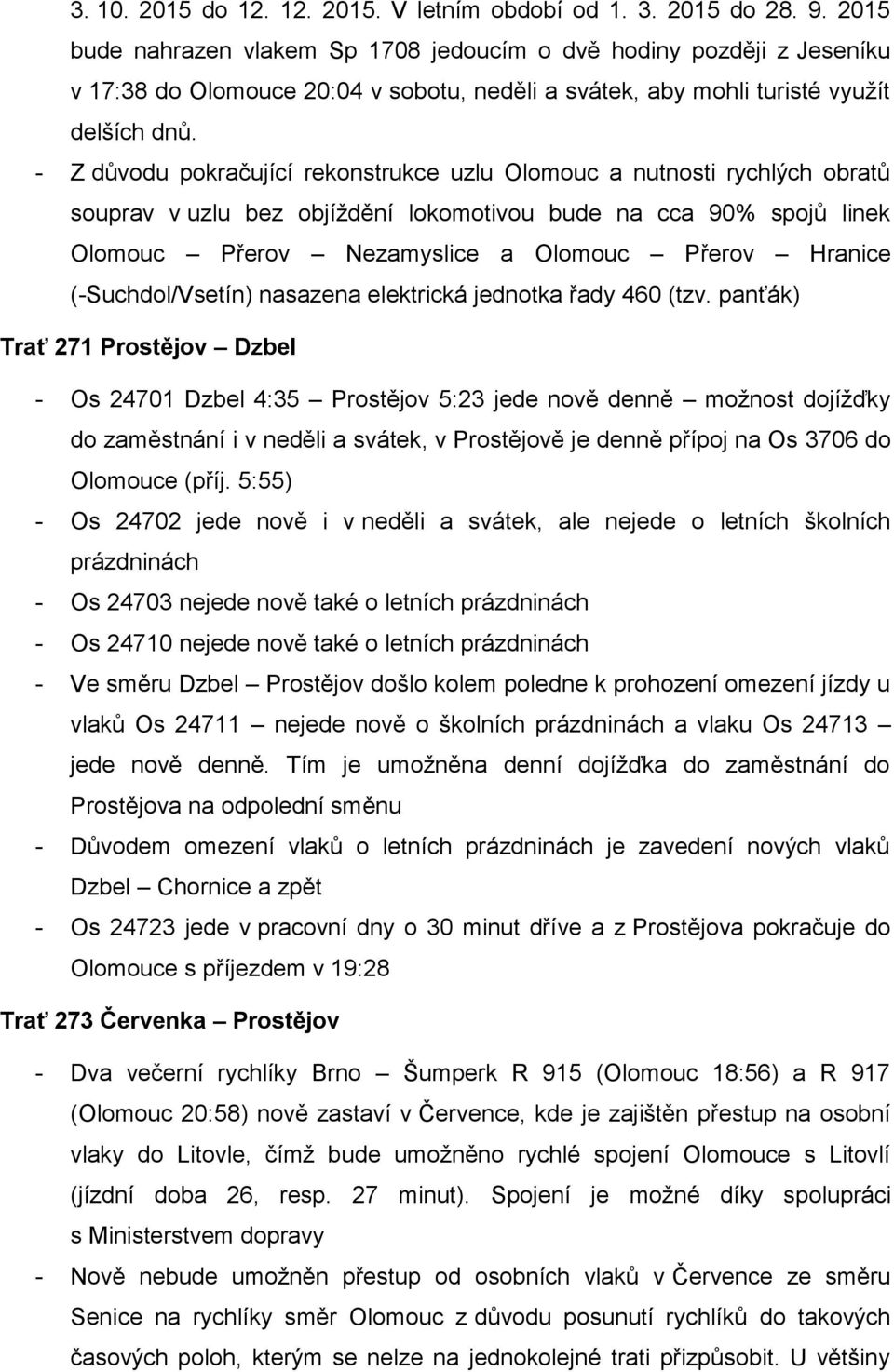 3. 10. 2015 do 12. 12. 2015. V letním období od 1. 3. 2015 do 28. 9. 2015 bude nahrazen vlakem Sp 1708 jedoucím o dvě hodiny později z Jeseníku v 17:38 do Olomouce 20:04 v sobotu, neděli a svátek, aby mohli turisté využít delších dnů.

- Z důvodu pokračující rekonstrukce uzlu Olomouc a nutnosti rychlých obratů souprav v uzlu bez objíždění lokomotivou bude na cca 90% spojů linek Olomouc – Přerov – Nezamyslice a Olomouc – Přerov – Hranice (-Suchdol/Vsetín) nasazena elektrická jednotka řady 460 (tzv. panťák)

Trať 271 Prostějov – Dzbel

- Os 24701 Dzbel 4:35 – Prostějov 5:23 jede nově denně – možnost dojížďky do zaměstnání i v neděli a svátek, v Prostějově je denně přípoj na Os 3706 do Olomouce (příj. 5:55)
- Os 24702 jede nově i v neděli a svátek, ale nejede o letních školních prázdninách
- Os 24703 nejede nově také o letních prázdninách
- Os 24710 nejede nově také o letních prázdninách
- Ve směru Dzbel – Prostějov došlo kolem poledne k prohození omezení jízdy u vlaků Os 24711 – nejede nově o školních prázdninách a vlaku Os 24713 – jede nově denně. Tím je umožněna denní dojížďka do zaměstnání do Prostějova na odpolední směnu
- Důvodem omezení vlaků o letních prázdninách je zavedení nových vlaků Dzbel – Chornice a zpět
- Os 24723 jede v pracovní dny o 30 minut dříve a z Prostějova pokračuje do Olomouce s příjezdem v 19:28

Trať 273 Červenka – Prostějov

- Dva večerní rychlíky Brno – Šumperk R 915 (Olomouc 18:56) a R 917 (Olomouc 20:58) nově zastaví v Července, kde je zajištěn přestup na osobní vlaky do Litovle, čímž bude umožněno rychlé spojení Olomouce s Litovlí (jízdní doba 26, resp. 27 minut). Spojení je možné díky spolupráci s Ministerstvem dopravy
- Nově nebude umožněn přestup od osobních vlaků v Července ze směru Senice na rychlíky směr Olomouc z důvodu posunutí rychlíků do takových časových poloh, kterým se nelze na jednokolejné trati přizpůsobit. U většiny